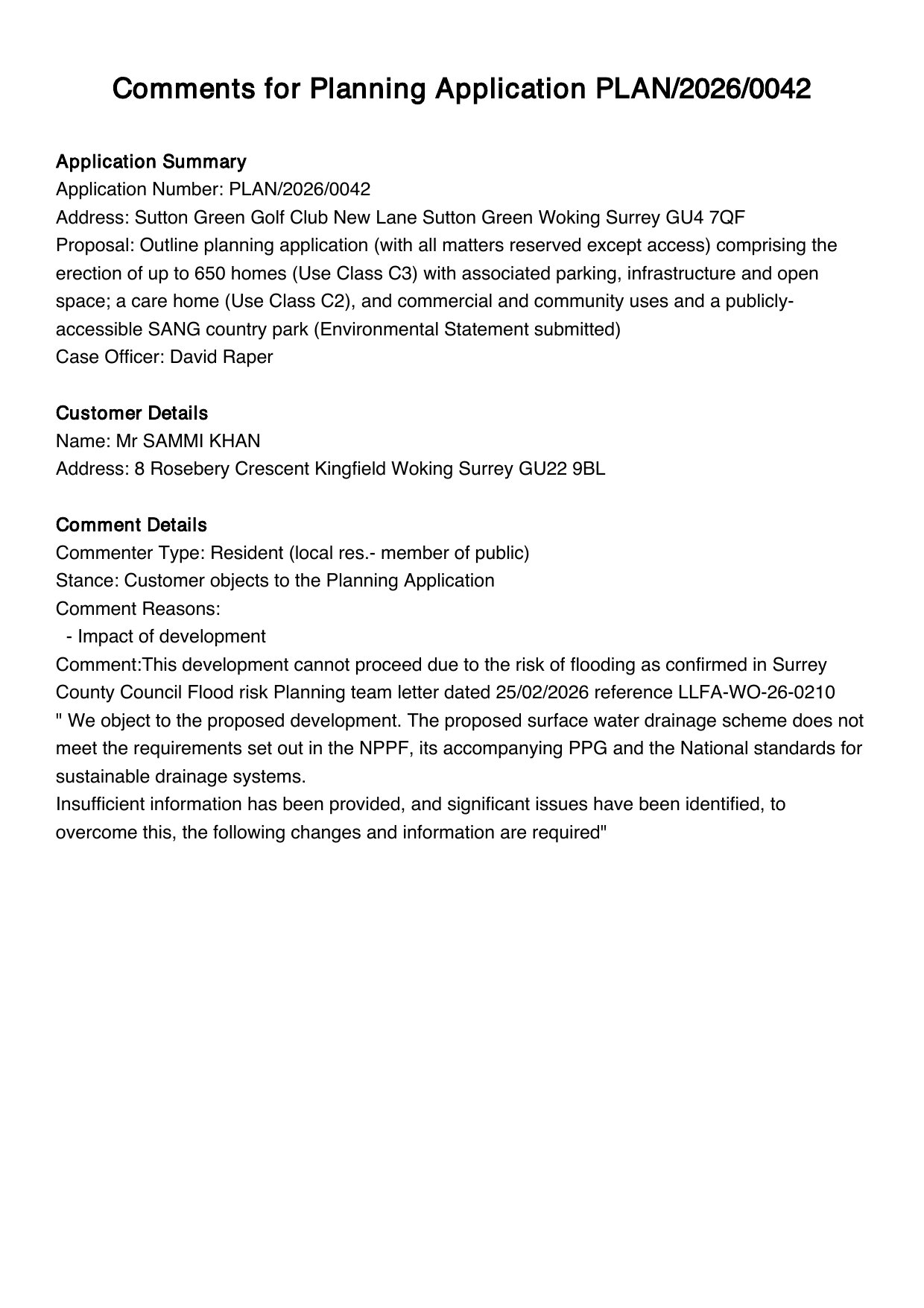 Comments for Planning Application PLAN/2026/0042

Application Summary
Application Number: PLAN/2026/0042
Address: Sutton Green Golf Club New Lane Sutton Green Woking Surrey GU4 7QF
Proposal: Outline planning application (with all matters reserved except access) comprising the erection of up to 650 homes (Use Class C3) with associated parking, infrastructure and open space; a care home (Use Class C2), and commercial and community uses and a publicly-accessible SANG country park (Environmental Statement submitted)
Case Officer: David Raper

Customer Details
Name: Mr SAMMI KHAN
Address: 8 Rosebery Crescent Kingfield Woking Surrey GU22 9BL

Comment Details
Commenter Type: Resident (local res.- member of public)
Stance: Customer objects to the Planning Application
Comment Reasons:
- Impact of development
Comment:This development cannot proceed due to the risk of flooding as confirmed in Surrey County Council Flood risk Planning team letter dated 25/02/2026 reference LLFA-WO-26-0210
" We object to the proposed development. The proposed surface water drainage scheme does not meet the requirements set out in the NPPF, its accompanying PPG and the National standards for sustainable drainage systems.
Insufficient information has been provided, and significant issues have been identified, to overcome this, the following changes and information are required"